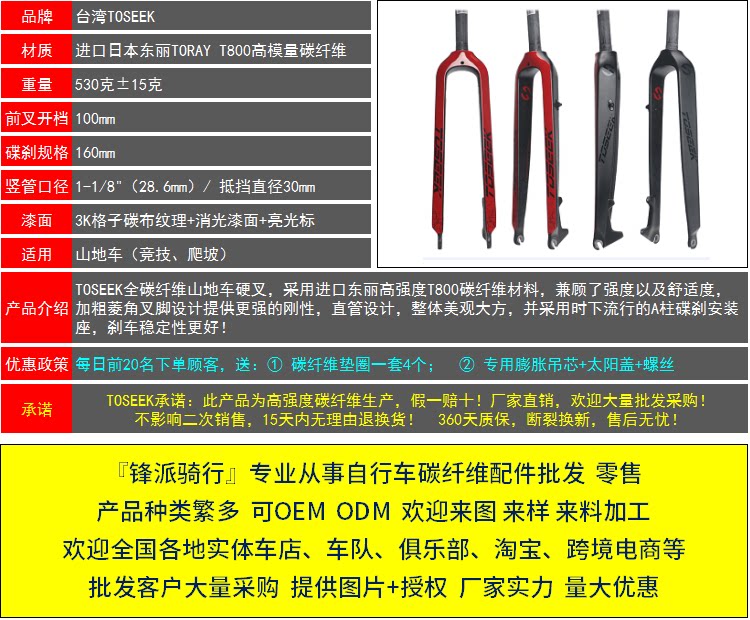 | 品牌 | 台湾TOSEEK |
|---|---|
| 材质 | 进口日本东丽TORAY T800高模量碳纤维 |
| 重量 | 530克±15克 |
| 前叉开档 | 100mm |
| 碟刹规格 | 160mm |
| 竖管口径 | 1-1/8"（28.6mm）/ 抵挡直径30mm |
| 漆面 | 3K格子碳布纹理+消光漆面+亮光标 |
| 适用 | 山地车（竞技、爬坡） |
| 产品介绍 | TOSEEK全碳纤维山地车硬叉，采用进口东丽高强度T800碳纤维材料，兼顾了强度以及舒适度，加粗菱角叉脚设计提供更强的刚性，直管设计，整体美观大方，并采用时下流行的A柱碟刹安装座，刹车稳定性更好！ |
| 优惠政策 | 每日前20名下单顾客，送：① 碳纤维垫圈一套4个； ② 专用膨胀吊芯+太阳盖+螺丝 |
| 承诺 | TOSEEK承诺：此产品为高强度碳纤维生产，假一赔十！厂家直销，欢迎大量批发采购！不影响二次销售，15天内无理由退换货！ 360天质保，断裂换新，售后无忧！ |

TOSEEK TOSEEK TOSEEK TOSEEK

『锋派骑行』专业从事自行车碳纤维配件批发 零售
产品种类繁多 可OEM ODM 欢迎来图 来样 来料加工
欢迎全国各地实体车店、车队、俱乐部、淘宝、跨境电商等
批发客户大量采购 提供图片+授权 厂家实力 量大优惠